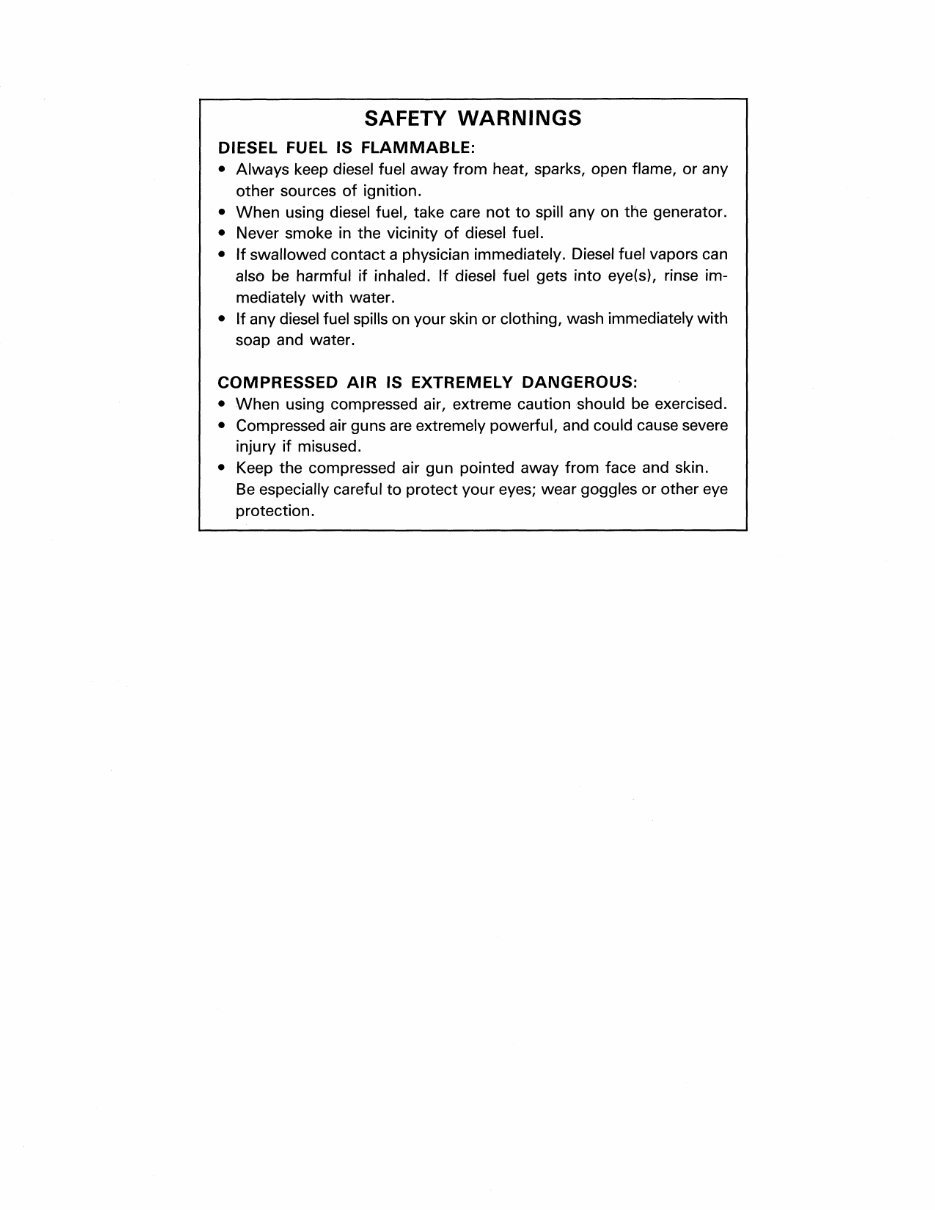 SAFETY WARNINGS

DIESEL FUEL IS FLAMMABLE:

• Always keep diesel fuel away from heat, sparks, open flame, or any other sources of ignition.
• When using diesel fuel, take care not to spill any on the generator.
• Never smoke in the vicinity of diesel fuel.
• If swallowed contact a physician immediately. Diesel fuel vapors can also be harmful if inhaled. If diesel fuel gets into eye(s), rinse immediately with water.
• If any diesel fuel spills on your skin or clothing, wash immediately with soap and water.

COMPRESSED AIR IS EXTREMELY DANGEROUS:

• When using compressed air, extreme caution should be exercised.
• Compressed air guns are extremely powerful, and could cause severe injury if misused.
• Keep the compressed air gun pointed away from face and skin. Be especially careful to protect your eyes; wear goggles or other eye protection.